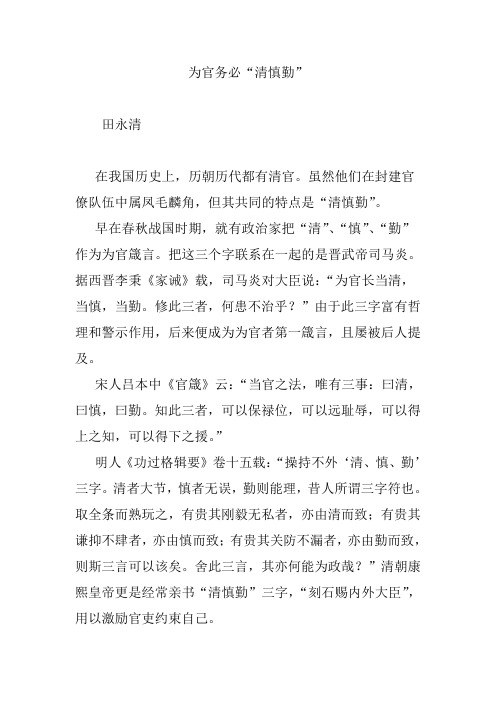 为官务必“清慎勤”

田永清

在我国历史上，历朝历代都有清官。虽然他们在封建官僚队伍中属凤毛麟角，但其共同的特点是“清慎勤”。

早在春秋战国时期，就有政治家把“清”、“慎”、“勤”作为为官箴言。把这三个字联系在一起的是晋武帝司马炎。据西晋李秉《家诫》载，司马炎对大臣说：“为官长当清，当慎，当勤。修此三者，何患不治乎？”由于此三字富有哲理和警示作用，后来便成为为官者第一箴言，且屡被后人提及。

宋人吕本中《官箴》云：“当官之法，唯有三事：曰清，曰慎，曰勤。知此三者，可以保禄位，可以远耻辱，可以得上之知，可以得下之援。”

明人《功过格辑要》卷十五载：“操持不外‘清、慎、勤’三字。清者大节，慎者无误，勤则能理，昔人所谓三字符也。取全条而熟玩之，有贵其刚毅无私者，亦由清而致；有贵其谦抑不肆者，亦由慎而致；有贵其关防不漏者，亦由勤而致，则斯三言可以该矣。舍此三言，其亦何能为政哉？”清朝康熙皇帝更是经常亲书“清慎勤”三字，“刻石赐内外大臣”，用以激励官吏约束自己。